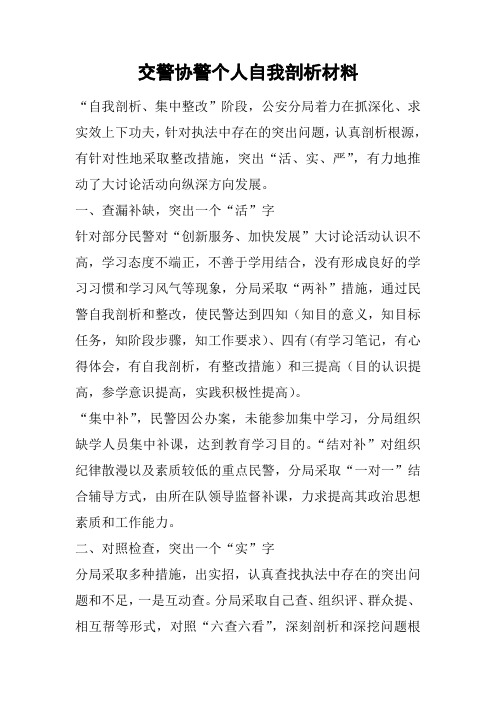 交警协警个人自我剖析材料

“自我剖析、集中整改”阶段，公安分局着力在抓深化、求实效上下功夫，针对执法中存在的突出问题，认真剖析根源，有针对性地采取整改措施，突出“活、实、严”，有力地推动了大讨论活动向纵深方向发展。

一、查漏补缺，突出一个“活”字

针对部分民警对“创新服务、加快发展”大讨论活动认识不高，学习态度不端正，不善于学用结合，没有形成良好的学习习惯和学习风气等现象，分局采取“两补”措施，通过民警自我剖析和整改，使民警达到四知（知目的意义，知目标任务，知阶段步骤，知工作要求）、四有(有学习笔记，有心得体会，有自我剖析，有整改措施）和三提高（目的认识提高，参学意识提高，实践积极性提高）。

“集中补”，民警因公办案，未能参加集中学习，分局组织缺学人员集中补课，达到教育学习目的。“结对补”对组织纪律散漫以及素质较低的重点民警，分局采取“一对一”结合辅导方式，由所在队领导监督补课，力求提高其政治思想素质和工作能力。

二、对照检查，突出一个“实”字

分局采取多种措施，出实招，认真查找执法中存在的突出问题和不足，一是互动查。分局采取自己查、组织评、群众提、相互帮等形式，对照“六查六看”，深刻剖析和深挖问题根